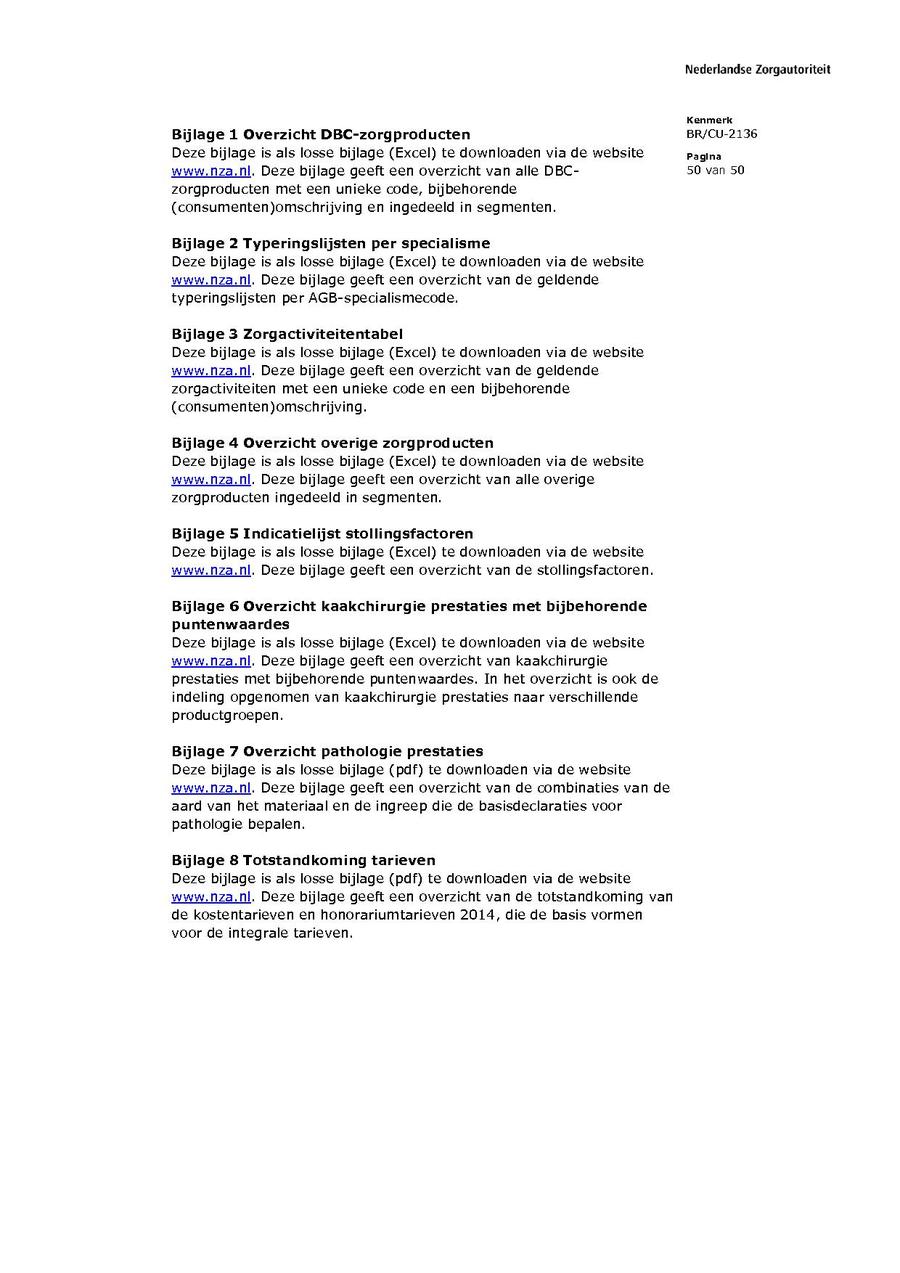 Nederlandse Zorgautoriteit

Kenmerk
BR/CU-2136

Pagina
50 van 50

Bijlage 1 Overzicht DBC-zorgproducten
Deze bijlage is als losse bijlage (Excel) te downloaden via de website www.nza.nl. Deze bijlage geeft een overzicht van alle DBC-zorgproducten met een unieke code, bijbehorende (consumenten)omschrijving en ingedeeld in segmenten.

Bijlage 2 Typeringslijsten per specialisme
Deze bijlage is als losse bijlage (Excel) te downloaden via de website www.nza.nl. Deze bijlage geeft een overzicht van de geldende typeringslijsten per AGB-specialismecode.

Bijlage 3 Zorgactiviteitentabel
Deze bijlage is als losse bijlage (Excel) te downloaden via de website www.nza.nl. Deze bijlage geeft een overzicht van de geldende zorgactiviteiten met een unieke code en een bijbehorende (consumenten)omschrijving.

Bijlage 4 Overzicht overige zorgproducten
Deze bijlage is als losse bijlage (Excel) te downloaden via de website www.nza.nl. Deze bijlage geeft een overzicht van alle overige zorgproducten ingedeeld in segmenten.

Bijlage 5 Indicatielijst stollingsfactoren
Deze bijlage is als losse bijlage (Excel) te downloaden via de website www.nza.nl. Deze bijlage geeft een overzicht van de stollingsfactoren.

Bijlage 6 Overzicht kaakchirurgie prestaties met bijbehorende puntenwaardes
Deze bijlage is als losse bijlage (Excel) te downloaden via de website www.nza.nl. Deze bijlage geeft een overzicht van kaakchirurgie prestaties met bijbehorende puntenwaardes. In het overzicht is ook de indeling opgenomen van kaakchirurgie prestaties naar verschillende productgroepen.

Bijlage 7 Overzicht pathologie prestaties
Deze bijlage is als losse bijlage (pdf) te downloaden via de website www.nza.nl. Deze bijlage geeft een overzicht van de combinaties van de aard van het materiaal en de ingreep die de basisdeclaraties voor pathologie bepalen.

Bijlage 8 Totstandkoming tarieven
Deze bijlage is als losse bijlage (pdf) te downloaden via de website www.nza.nl. Deze bijlage geeft een overzicht van de totstandkoming van de kostentarieven en honorariumtarieven 2014, die de basis vormen voor de integrale tarieven.